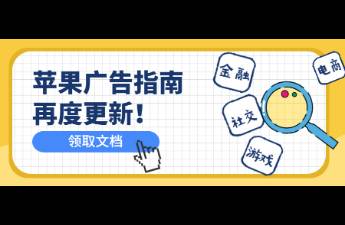 苹果广告指南
再度更新！

领取文档

金融

电商

社交

游戏